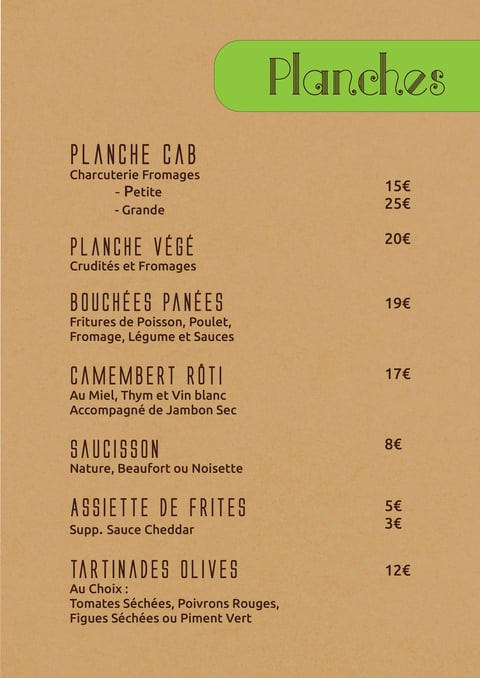 Planches

PLANCHE CAB
Charcuterie Fromages
- Petite 15€
- Grande 25€

PLANCHE VÉGÉ 20€
Crudités et Fromages

BOUCHÉES PANÉES 19€
Fritures de Poisson, Poulet, Fromage, Légume et Sauces

CAMEMBERT RÔTI 17€
Au Miel, Thym et Vin blanc
Accompagné de Jambon Sec

SAUCISSON 8€
Nature, Beaufort ou Noisette

ASSIETTE DE FRITES 5€
Supp. Sauce Cheddar 3€

TARTINADES OLIVES 12€
Au Choix :
Tomates Séchées, Poivrons Rouges, Figues Séchées ou Piment Vert